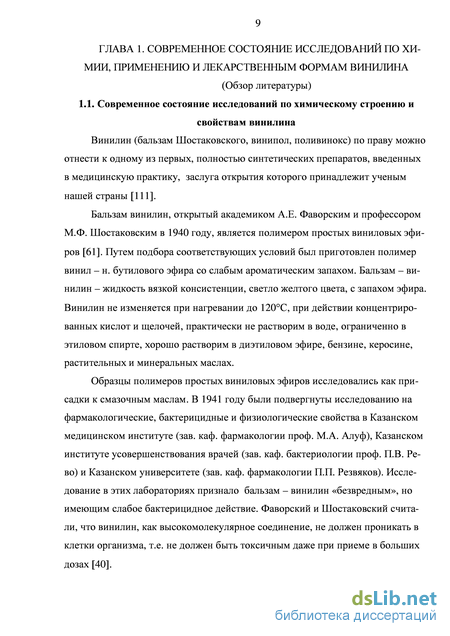 9

ГЛАВА 1. СОВРЕМЕННОЕ СОСТОЯНИЕ ИССЛЕДОВАНИЙ ПО ХИМИИ, ПРИМЕНЕНИЮ И ЛЕКАРСТВЕННЫМ ФОРМАМ ВИНИЛИНА
(Обзор литературы)

1.1. Современное состояние исследований по химическому строению и свойствам винилина

Винилин (бальзам Шостаковского, винипол, поливинокс) по праву можно отнести к одному из первых, полностью синтетических препаратов, введенных в медицинскую практику, заслуга открытия которого принадлежит ученым нашей страны [111].

Бальзам винилин, открытый академиком А.Е. Фаворским и профессором М.Ф. Шостаковским в 1940 году, является полимером простых виниловых эфиров [61]. Путем подбора соответствующих условий был приготовлен полимер винил – н. бутилового эфира со слабым ароматическим запахом. Бальзам – винилин – жидкость вязкой консистенции, светло желтого цвета, с запахом эфира. Винилин не изменяется при нагревании до 120°С, при действии концентрированных кислот и щелочей, практически не растворим в воде, ограниченно в этиловом спирте, хорошо растворим в диэтиловом эфире, бензине, керосине, растительных и минеральных маслах.

Образцы полимеров простых виниловых эфиров исследовались как присадки к смазочным маслам. В 1941 году были подвергнуты исследованию на фармакологические, бактерицидные и физиологические свойства в Казанском медицинском институте (зав. каф. фармакологии проф. М.А. Алуф), Казанском институте усовершенствования врачей (зав. каф. бактериологии проф. П.В. Рево) и Казанском университете (зав. каф. фармакологии П.П. Резвяков). Исследование в этих лабораториях признало бальзам – винилин «безвредным», но имеющим слабое бактерицидное действие. Фаворский и Шостаковский считали, что винилин, как высокомолекулярное соединение, не должен проникать в клетки организма, т.е. не должен быть токсичным даже при приеме в больших дозах [40].

dsLib.net
библиотека диссертаций